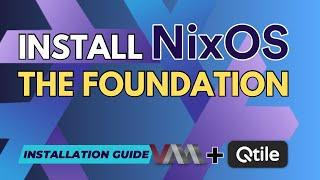 INSTALL NixOS
THE FOUNDATION

INSTALLATION GUIDE VM + Qtile